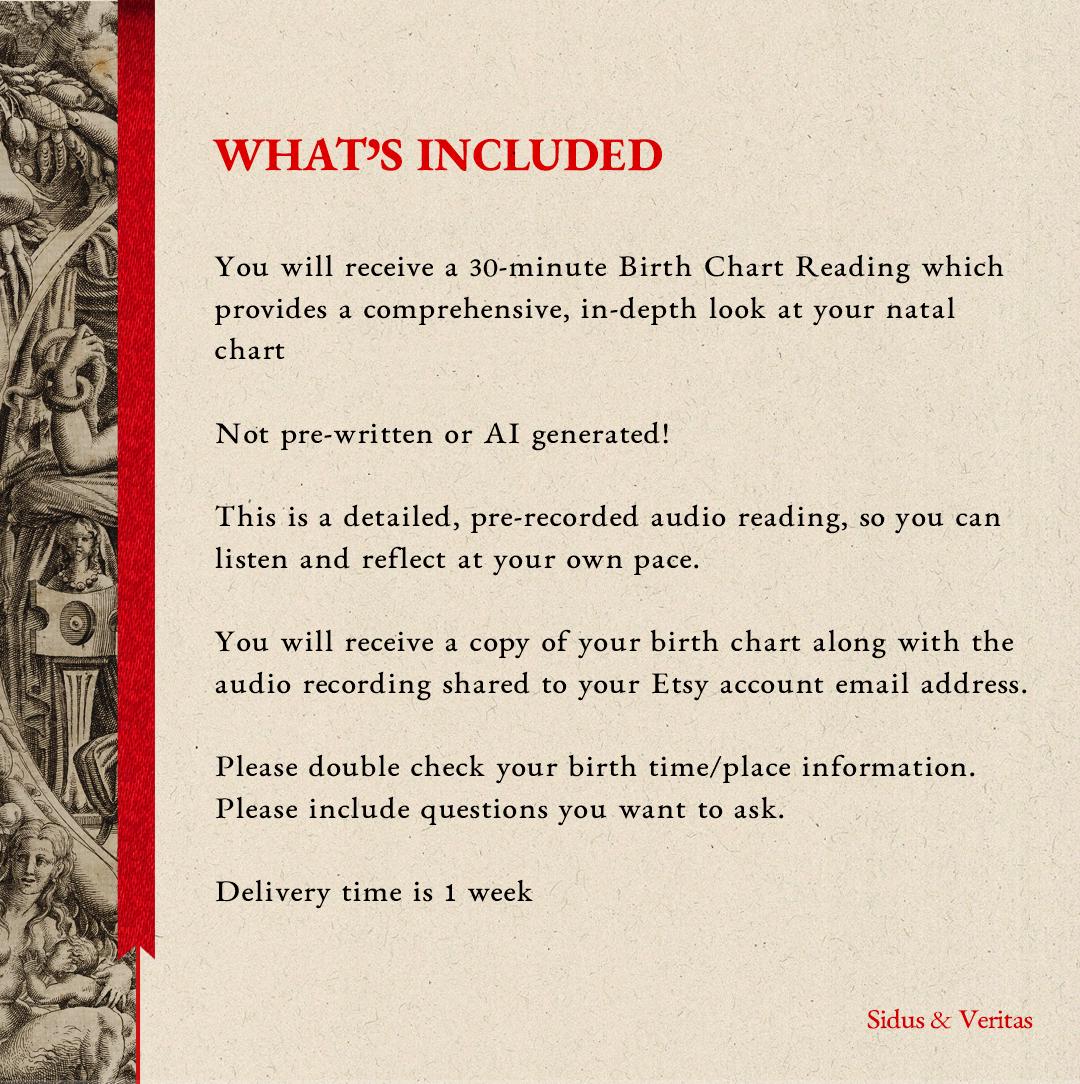 WHAT'S INCLUDED

You will receive a 30-minute Birth Chart Reading which provides a comprehensive, in-depth look at your natal chart

Not pre-written or AI generated!

This is a detailed, pre-recorded audio reading, so you can listen and reflect at your own pace.

You will receive a copy of your birth chart along with the audio recording shared to your Etsy account email address.

Please double check your birth time/place information.
Please include questions you want to ask.

Delivery time is 1 week

Sidus & Veritas